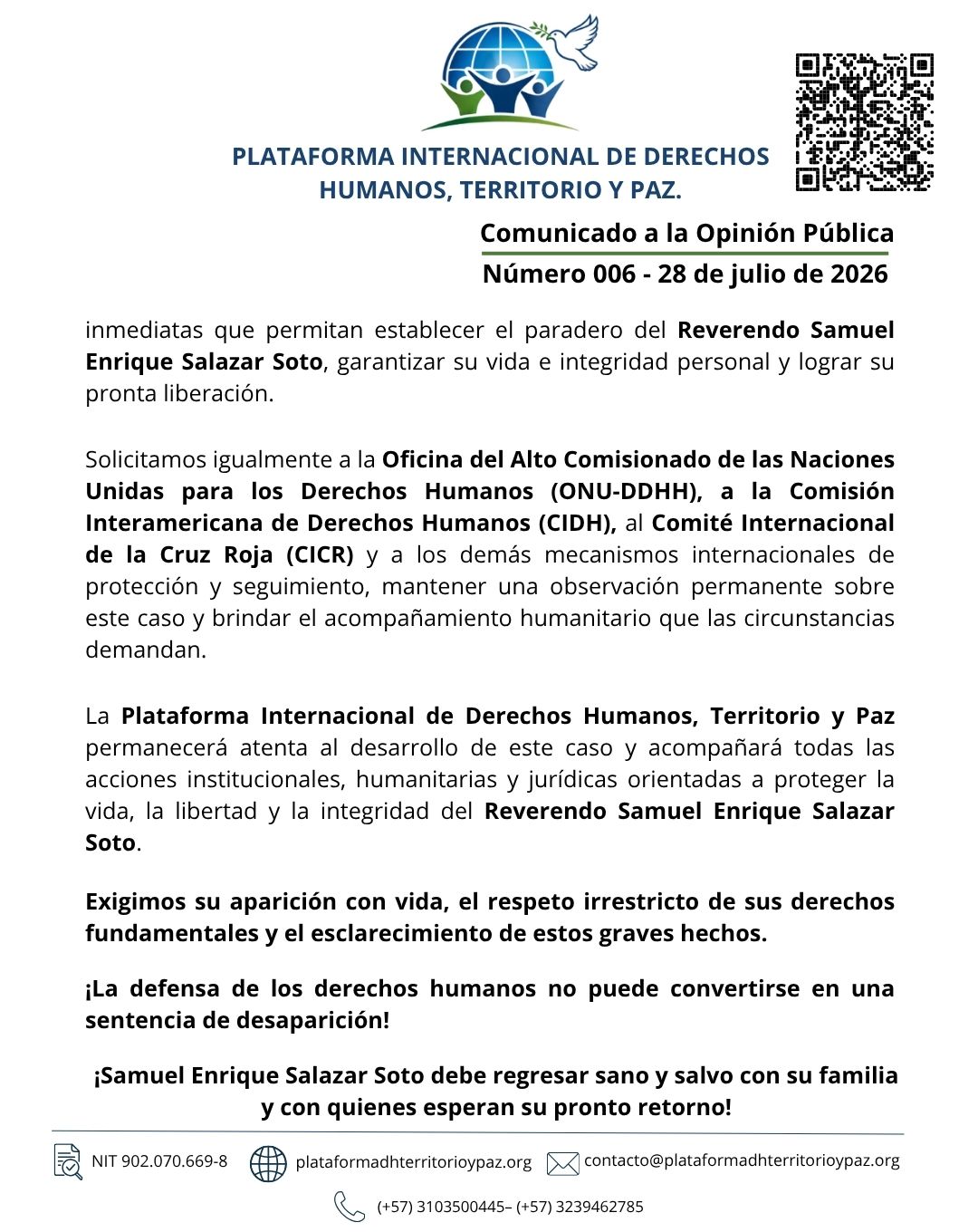 PLATAFORMA INTERNACIONAL DE DERECHOS HUMANOS, TERRITORIO Y PAZ.

Comunicado a la Opinión Pública
Número 006 - 28 de julio de 2026

inmediatas que permitan establecer el paradero del Reverendo Samuel Enrique Salazar Soto, garantizar su vida e integridad personal y lograr su pronta liberación.

Solicitamos igualmente a la Oficina del Alto Comisionado de las Naciones Unidas para los Derechos Humanos (ONU-DDHH), a la Comisión Interamericana de Derechos Humanos (CIDH), al Comité Internacional de la Cruz Roja (CICR) y a los demás mecanismos internacionales de protección y seguimiento, mantener una observación permanente sobre este caso y brindar el acompañamiento humanitario que las circunstancias demandan.

La Plataforma Internacional de Derechos Humanos, Territorio y Paz permanecerá atenta al desarrollo de este caso y acompañará todas las acciones institucionales, humanitarias y jurídicas orientadas a proteger la vida, la libertad y la integridad del Reverendo Samuel Enrique Salazar Soto.

Exigimos su aparición con vida, el respeto irrestricto de sus derechos fundamentales y el esclarecimiento de estos graves hechos.

¡La defensa de los derechos humanos no puede convertirse en una sentencia de desaparición!

¡Samuel Enrique Salazar Soto debe regresar sano y salvo con su familia y con quienes esperan su pronto retorno!

NIT 902.070.669-8 plataformadhterritorioypaz.org contacto@plataformadhterritorioypaz.org

(+57) 3103500445– (+57) 3239462785